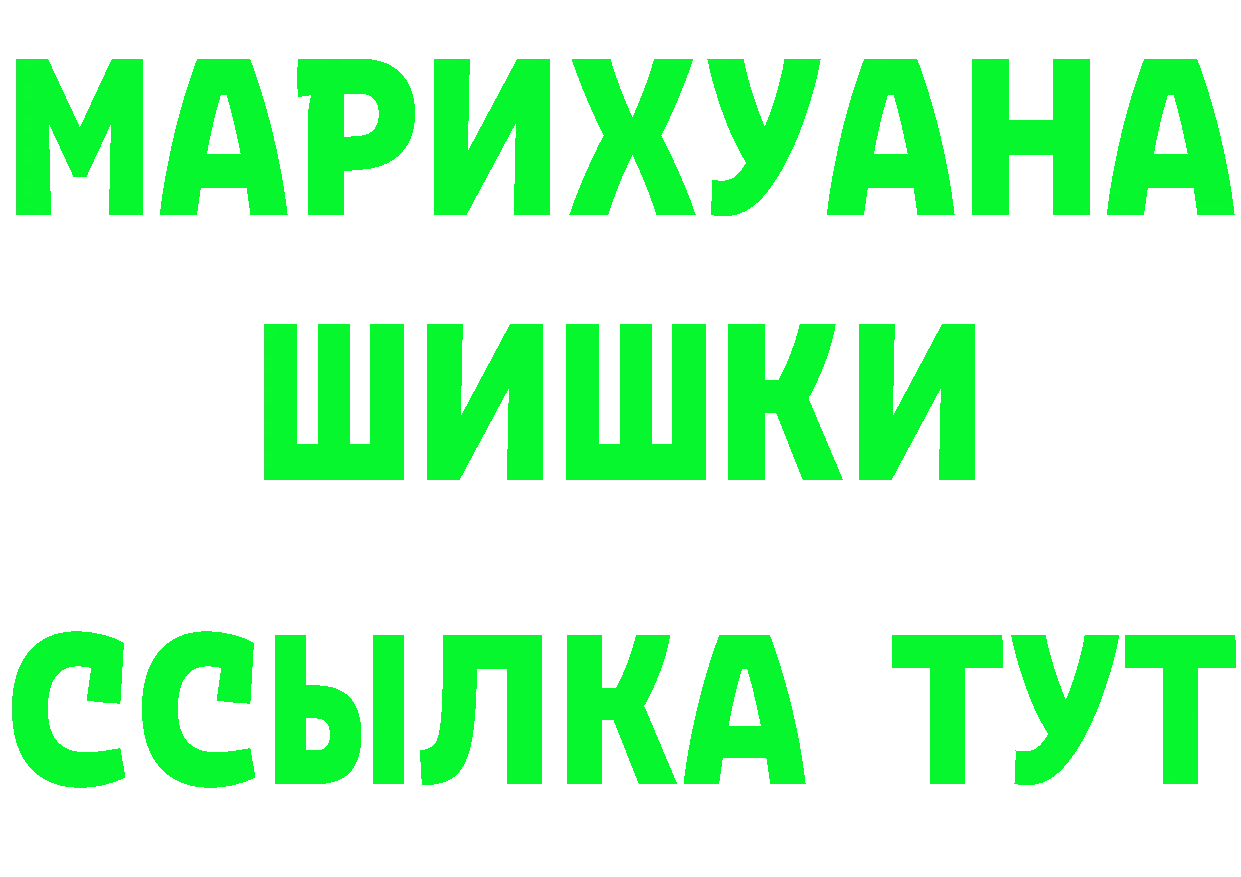 МАРИХУАНА
ШИШКИ
ССЫЛКА ТУТ